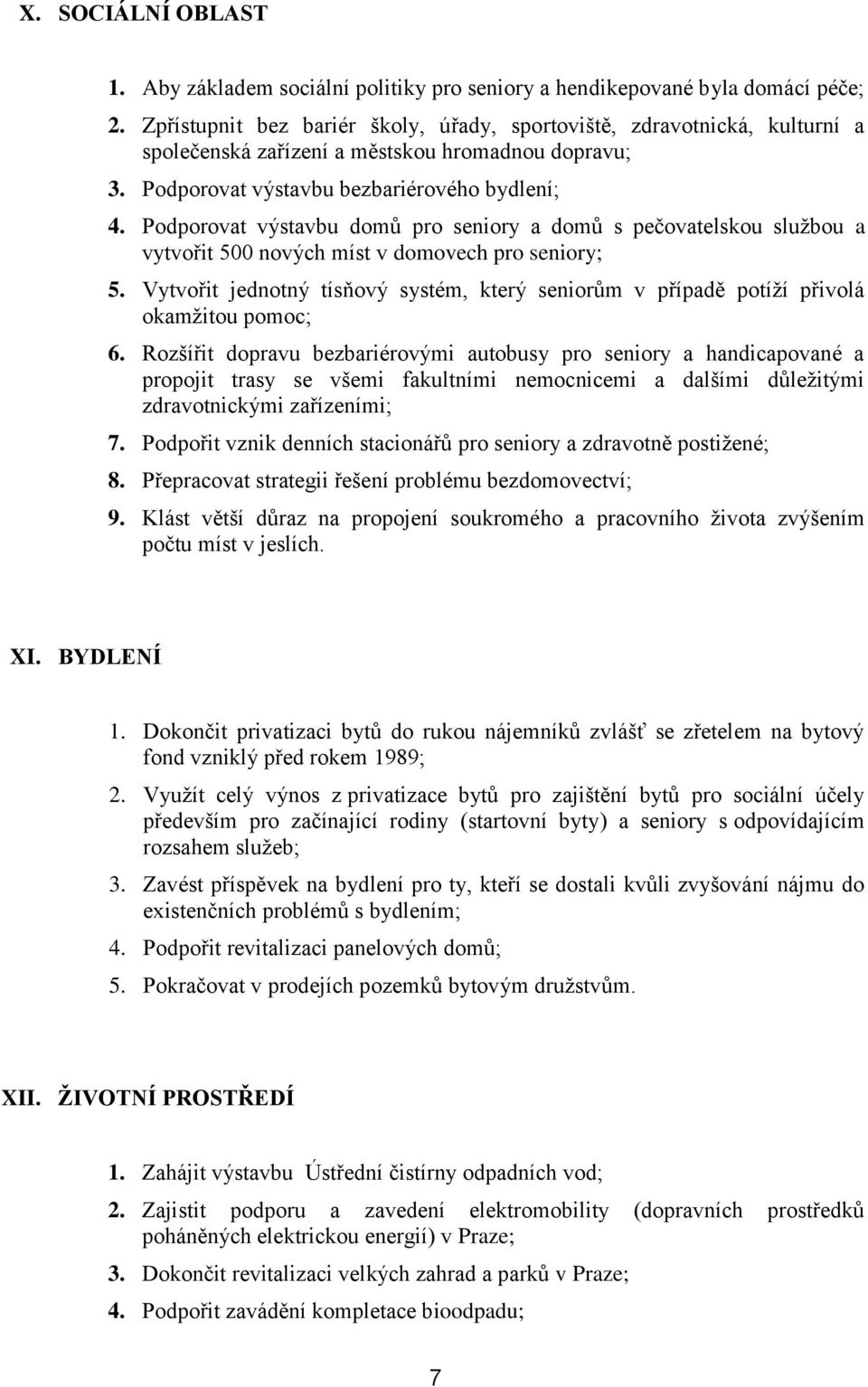 X. SOCIÁLNÍ OBLAST

1. Aby základem sociální politiky pro seniory a hendikepované byla domácí péče;
2. Zpřístupnit bez bariér školy, úřady, sportoviště, zdravotnická, kulturní a společenská zařízení a městskou hromadnou dopravu;
3. Podporovat výstavbu bezbariérového bydlení;
4. Podporovat výstavbu domů pro seniory a domů s pečovatelskou službou a vytvořit 500 nových míst v domovech pro seniory;
5. Vytvořit jednotný tísňový systém, který seniorům v případě potíží přivolá okamžitou pomoc;
6. Rozšířit dopravu bezbariérovými autobusy pro seniory a handicapované a propojit trasy se všemi fakultními nemocnicemi a dalšími důležitými zdravotnickými zařízeními;
7. Podpořit vznik denních stacionářů pro seniory a zdravotně postižené;
8. Přepracovat strategii řešení problému bezdomovectví;
9. Klást větší důraz na propojení soukromého a pracovního života zvýšením počtu míst v jeslích.

XI. BYDLENÍ

1. Dokončit privatizaci bytů do rukou nájemníků zvlášť se zřetelem na bytový fond vzniklý před rokem 1989;
2. Využít celý výnos z privatizace bytů pro zajištění bytů pro sociální účely především pro začínající rodiny (startovní byty) a seniory s odpovídajícím rozsahem služeb;
3. Zavést příspěvek na bydlení pro ty, kteří se dostali kvůli zvyšování nájmu do existenčních problémů s bydlením;
4. Podpořit revitalizaci panelových domů;
5. Pokračovat v prodejích pozemků bytovým družstvům.

XII. ŽIVOTNÍ PROSTŘEDÍ

1. Zahájit výstavbu Ústřední čistírny odpadních vod;
2. Zajistit podporu a zavedení elektromobility (dopravních prostředků poháněných elektrickou energií) v Praze;
3. Dokončit revitalizaci velkých zahrad a parků v Praze;
4. Podpořit zavádění kompletace bioodpadu;

7